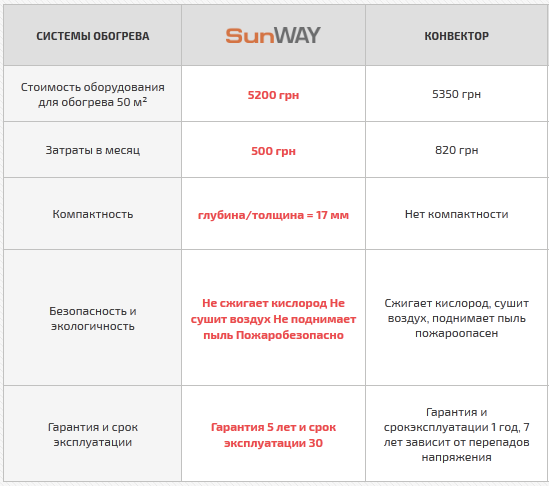 | СИСТЕМЫ ОБОГРЕВА | SunWAY | КОНВЕКТОР |
|---|---|---|
| Стоимость оборудования для обогрева 50 м² | 5200 грн | 5350 грн |
| Затраты в месяц | 500 грн | 820 грн |
| Компактность | глубина/толщина = 17 мм | Нет компактности |
| Безопасность и экологичность | Не сжигает кислород Не сушит воздух Не поднимает пыль Пожаробезопасно | Сжигает кислород, сушит воздух, поднимает пыль пожароопасен |
| Гарантия и срок эксплуатации | Гарантия 5 лет и срок эксплуатации 30 | Гарантия и срокэксплуатации 1 год, 7 лет зависит от перепадов напряжения |